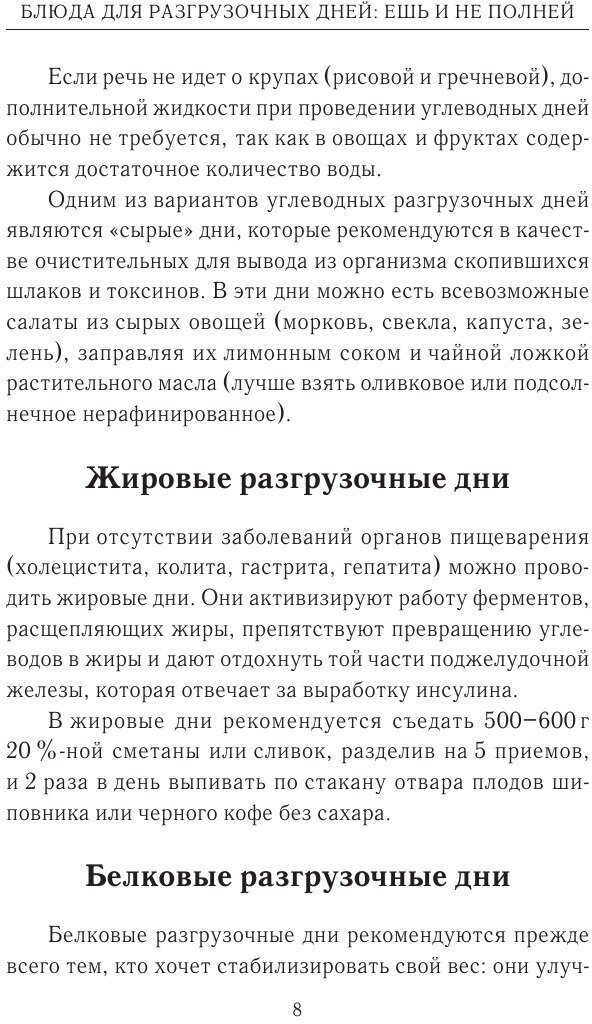 БЛЮДА ДЛЯ РАЗГРУЗОЧНЫХ ДНЕЙ: ЕШЬ И НЕ ПОЛНЕЙ

Если речь не идет о крупах (рисовой и гречневой), дополнительной жидкости при проведении углеводных дней обычно не требуется, так как в овощах и фруктах содержится достаточное количество воды.

Одним из вариантов углеводных разгрузочных дней являются «сырые» дни, которые рекомендуются в качестве очистительных для вывода из организма скопившихся шлаков и токсинов. В эти дни можно есть всевозможные салаты из сырых овощей (морковь, свекла, капуста, зелень), заправляя их лимонным соком и чайной ложкой растительного масла (лучше взять оливковое или подсолнечное нерафинированное).

Жировые разгрузочные дни

При отсутствии заболеваний органов пищеварения (холецистита, колита, гастрита, гепатита) можно проводить жировые дни. Они активизируют работу ферментов, расщепляющих жиры, препятствуют превращению углеводов в жиры и дают отдохнуть той части поджелудочной железы, которая отвечает за выработку инсулина.

В жировые дни рекомендуется съедать 500–600 г 20 %-ной сметаны или сливок, разделив на 5 приемов, и 2 раза в день выпивать по стакану отвара плодов шиповника или черного кофе без сахара.

Белковые разгрузочные дни

Белковые разгрузочные дни рекомендуются прежде всего тем, кто хочет стабилизировать свой вес: они улуч-

8